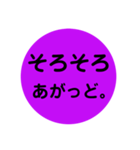 そろそろ
あがっど。